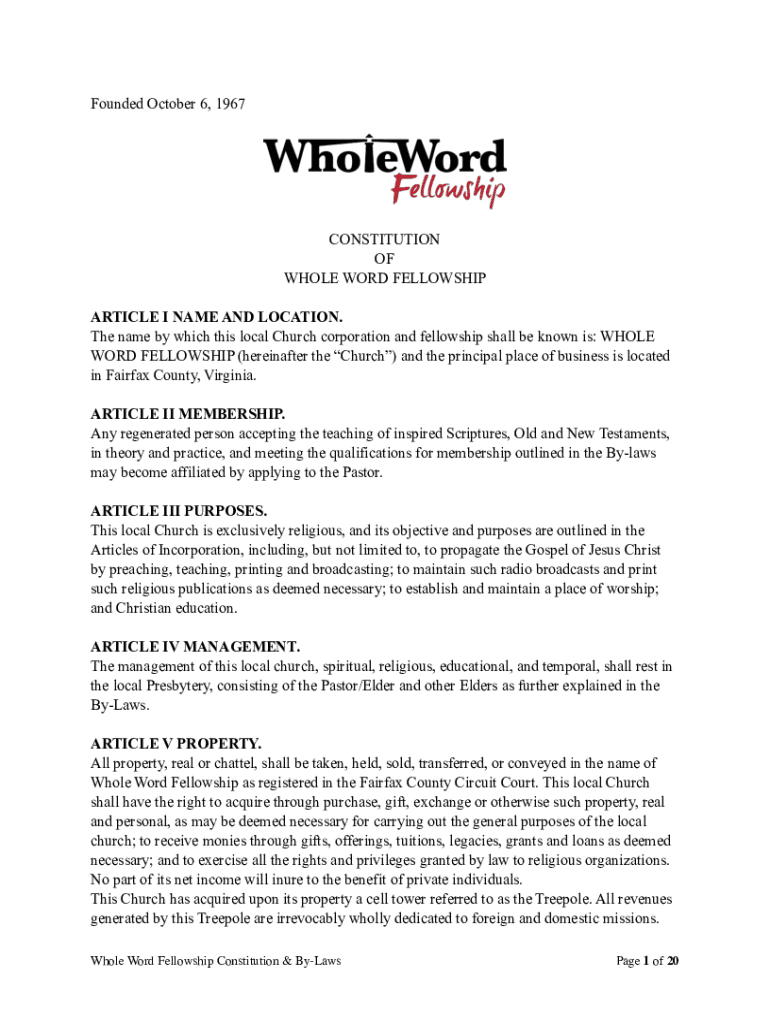 Founded October 6, 1967

WholeWord
Fellowship

CONSTITUTION
OF
WHOLE WORD FELLOWSHIP

ARTICLE I NAME AND LOCATION.
The name by which this local Church corporation and fellowship shall be known is: WHOLE WORD FELLOWSHIP (hereinafter the “Church”) and the principal place of business is located in Fairfax County, Virginia.

ARTICLE II MEMBERSHIP.
Any regenerated person accepting the teaching of inspired Scriptures, Old and New Testaments, in theory and practice, and meeting the qualifications for membership outlined in the By-laws may become affiliated by applying to the Pastor.

ARTICLE III PURPOSES.
This local Church is exclusively religious, and its objective and purposes are outlined in the Articles of Incorporation, including, but not limited to, to propagate the Gospel of Jesus Christ by preaching, teaching, printing and broadcasting; to maintain such radio broadcasts and print such religious publications as deemed necessary; to establish and maintain a place of worship; and Christian education.

ARTICLE IV MANAGEMENT.
The management of this local church, spiritual, religious, educational, and temporal, shall rest in the local Presbytery, consisting of the Pastor/Elder and other Elders as further explained in the By-Laws.

ARTICLE V PROPERTY.
All property, real or chattel, shall be taken, held, sold, transferred, or conveyed in the name of Whole Word Fellowship as registered in the Fairfax County Circuit Court. This local Church shall have the right to acquire through purchase, gift, exchange or otherwise such property, real and personal, as may be deemed necessary for carrying out the general purposes of the local church; to receive monies through gifts, offerings, tuitions, legacies, grants and loans as deemed necessary; and to exercise all the rights and privileges granted by law to religious organizations. No part of its net income will inure to the benefit of private individuals.
This Church has acquired upon its property a cell tower referred to as the Treepole. All revenues generated by this Treepole are irrevocably wholly dedicated to foreign and domestic missions.

Whole Word Fellowship Constitution & By-Laws

Page 1 of 20